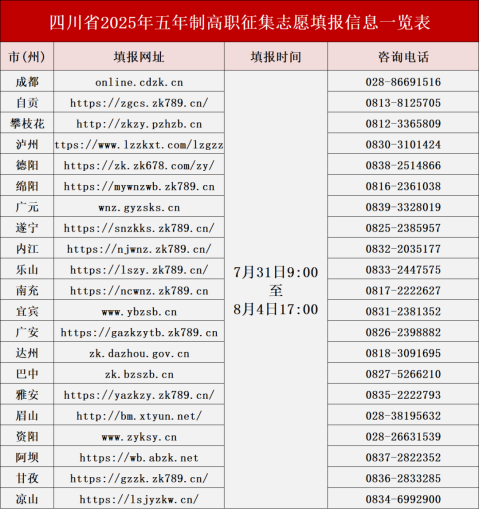 四川省2025年五年制高职征集志愿填报信息一览表

| 市(州) | 填报网址 | 填报时间 | 咨询电话 |
|---|---|---|---|
| 成都 | online.cdzk.cn | 7月31日9:00 至 8月4日17:00 | 028-86691516 |
| 自贡 | https://zgcs.zk789.cn/ | | 0813-8125705 |
| 攀枝花 | http://zkzy.pzhzb.cn | | 0812-3365809 |
| 泸州 | ttps://www.lzzkxt.com/lzgzz | | 0830-3101424 |
| 德阳 | https://zk.zk678.com/zy/ | | 0838-2514866 |
| 绵阳 | https://mywnzwb.zk789.cn | | 0816-2361038 |
| 广元 | wnz.gyzsks.cn | | 0839-3328019 |
| 遂宁 | https://snzkks.zk789.cn/ | | 0825-2385957 |
| 内江 | https://njwnz.zk789.cn/ | | 0832-2035177 |
| 乐山 | https://lszy.zk789.cn/ | | 0833-2447575 |
| 南充 | https://ncwnz.zk789.cn | | 0817-2222627 |
| 宜宾 | www.ybzsb.cn | | 0831-2381352 |
| 广安 | https://gazkzytb.zk789.cn | | 0826-2398882 |
| 达州 | zk.dazhou.gov.cn | | 0818-3091695 |
| 巴中 | zk.bzszb.cn | | 0827-5266210 |
| 雅安 | https://yazkzy.zk789.cn/ | | 0835-2222793 |
| 眉山 | http://bm.xtyun.net/ | | 028-38195632 |
| 资阳 | www.zyksy.cn | | 028-26631539 |
| 阿坝 | https://wb.abzk.net | | 0837-2822352 |
| 甘孜 | https://gzzk.zk789.cn/ | | 0836-2833285 |
| 凉山 | https://lsjyzkw.cn/ | | 0834-6992900 |